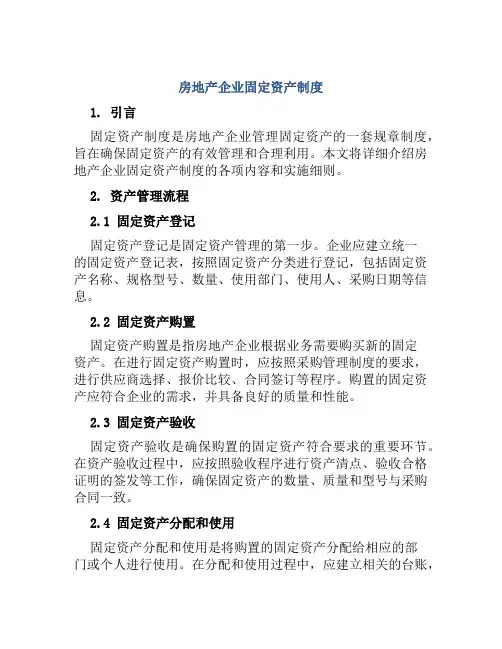 房地产企业固定资产制度

1. 引言

固定资产制度是房地产企业管理固定资产的一套规章制度，旨在确保固定资产的有效管理和合理利用。本文将详细介绍房地产企业固定资产制度的各项内容和实施细则。

2. 资产管理流程

2.1 固定资产登记

固定资产登记是固定资产管理的第一步。企业应建立统一的固定资产登记表，按照固定资产分类进行登记，包括固定资产名称、规格型号、数量、使用部门、使用人、采购日期等信息。

2.2 固定资产购置

固定资产购置是指房地产企业根据业务需要购买新的固定资产。在进行固定资产购置时，应按照采购管理制度的要求，进行供应商选择、报价比较、合同签订等程序。购置的固定资产应符合企业的需求，并具备良好的质量和性能。

2.3 固定资产验收

固定资产验收是确保购置的固定资产符合要求的重要环节。在资产验收过程中，应按照验收程序进行资产清点、验收合格证明的签发等工作，确保固定资产的数量、质量和型号与采购合同一致。

2.4 固定资产分配和使用

固定资产分配和使用是将购置的固定资产分配给相应的部门或个人进行使用。在分配和使用过程中，应建立相关的台账，